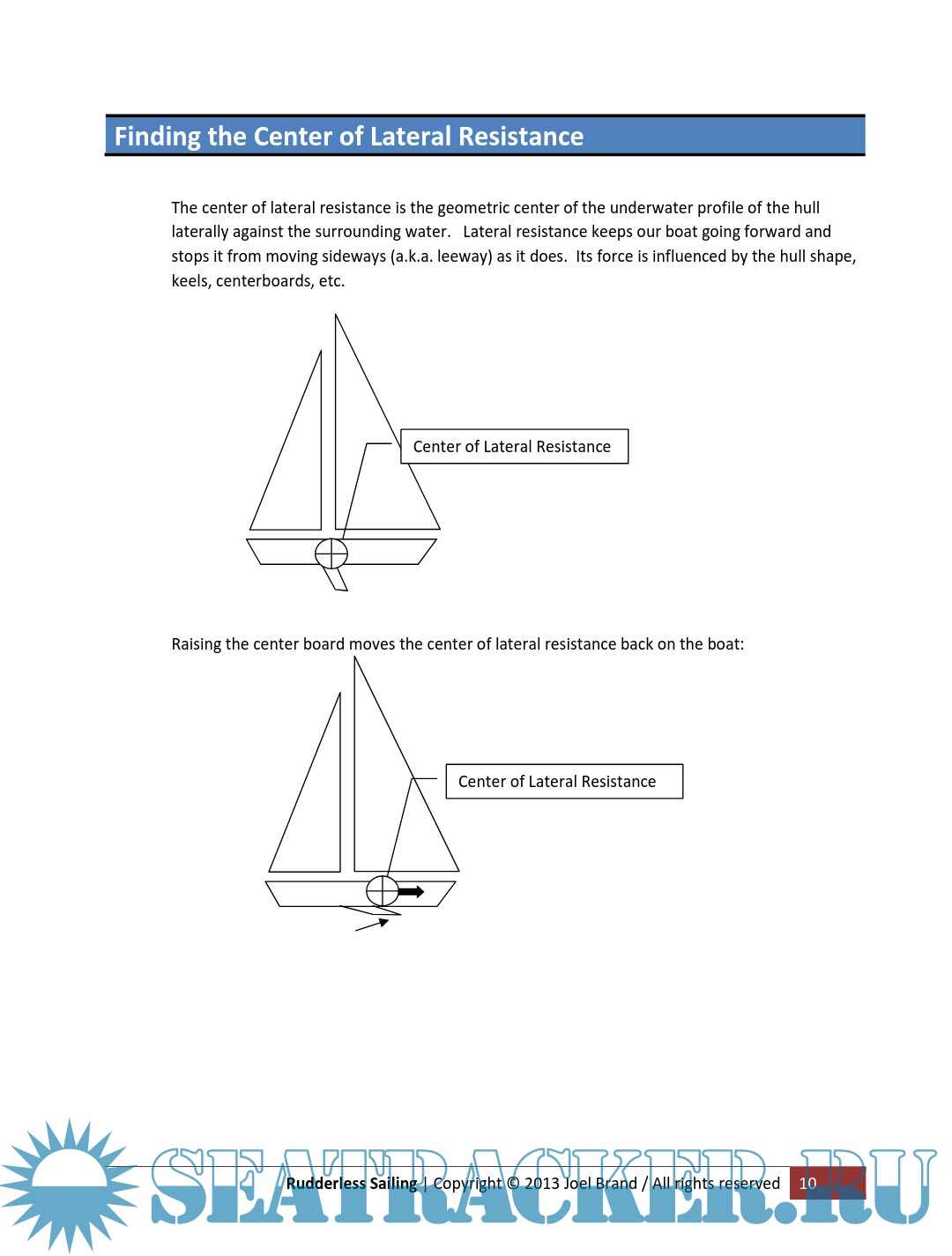 Finding the Center of Lateral Resistance

The center of lateral resistance is the geometric center of the underwater profile of the hull laterally against the surrounding water. Lateral resistance keeps our boat going forward and stops it from moving sideways (a.k.a. leeway) as it does. Its force is influenced by the hull shape, keels, centerboards, etc.

Center of Lateral Resistance

Raising the center board moves the center of lateral resistance back on the boat:

Center of Lateral Resistance

Rudderless Sailing | Copyright © 2013 Joel Brand / All rights reserved 10

SEATRACKER.RU